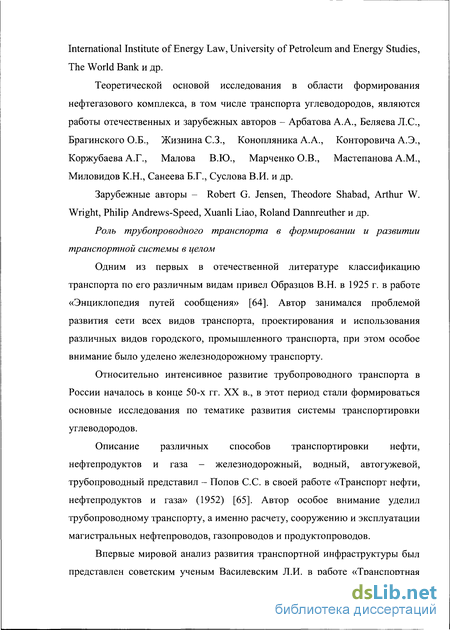 International Institute of Energy Law, University of Petroleum and Energy Studies, The World Bank и др.

Теоретической основой исследования в области формирования нефтегазового комплекса, в том числе транспорта углеводородов, являются работы отечественных и зарубежных авторов – Арбатова А.А., Беляева Л.С., Брагинского О.Б., Жизнина С.З., Конопляника А.А., Конторовича А.Э., Коржубаева А.Г., Малова В.Ю., Марченко О.В., Мастепанова А.М., Миловидов К.Н., Санеева Б.Г., Суслова В.И. и др.

Зарубежные авторы – Robert G. Jensen, Theodore Shabad, Arthur W. Wright, Philip Andrews-Speed, Xuanli Liao, Roland Dannreuther и др.

Роль трубопроводного транспорта в формировании и развитии транспортной системы в целом

Одним из первых в отечественной литературе классификацию транспорта по его различным видам привел Образцов В.Н. в 1925 г. в работе «Энциклопедия путей сообщения» [64]. Автор занимался проблемой развития сети всех видов транспорта, проектирования и использования различных видов городского, промышленного транспорта, при этом особое внимание было уделено железнодорожному транспорту.

Относительно интенсивное развитие трубопроводного транспорта в России началось в конце 50-х гг. XX в., в этот период стали формироваться основные исследования по тематике развития системы транспортировки углеводородов.

Описание различных способов транспортировки нефти, нефтепродуктов и газа – железнодорожный, водный, автогужевой, трубопроводный представил – Попов С.С. в своей работе «Транспорт нефти, нефтепродуктов и газа» (1952) [65]. Автор особое внимание уделил трубопроводному транспорту, а именно расчету, сооружению и эксплуатации магистральных нефтепроводов, газопроводов и продуктопроводов.

Впервые мировой анализ развития транспортной инфраструктуры был представлен советским ученым Василевским Л.И. в работе «Транспортная

dsLib.net
библиотека диссертаций